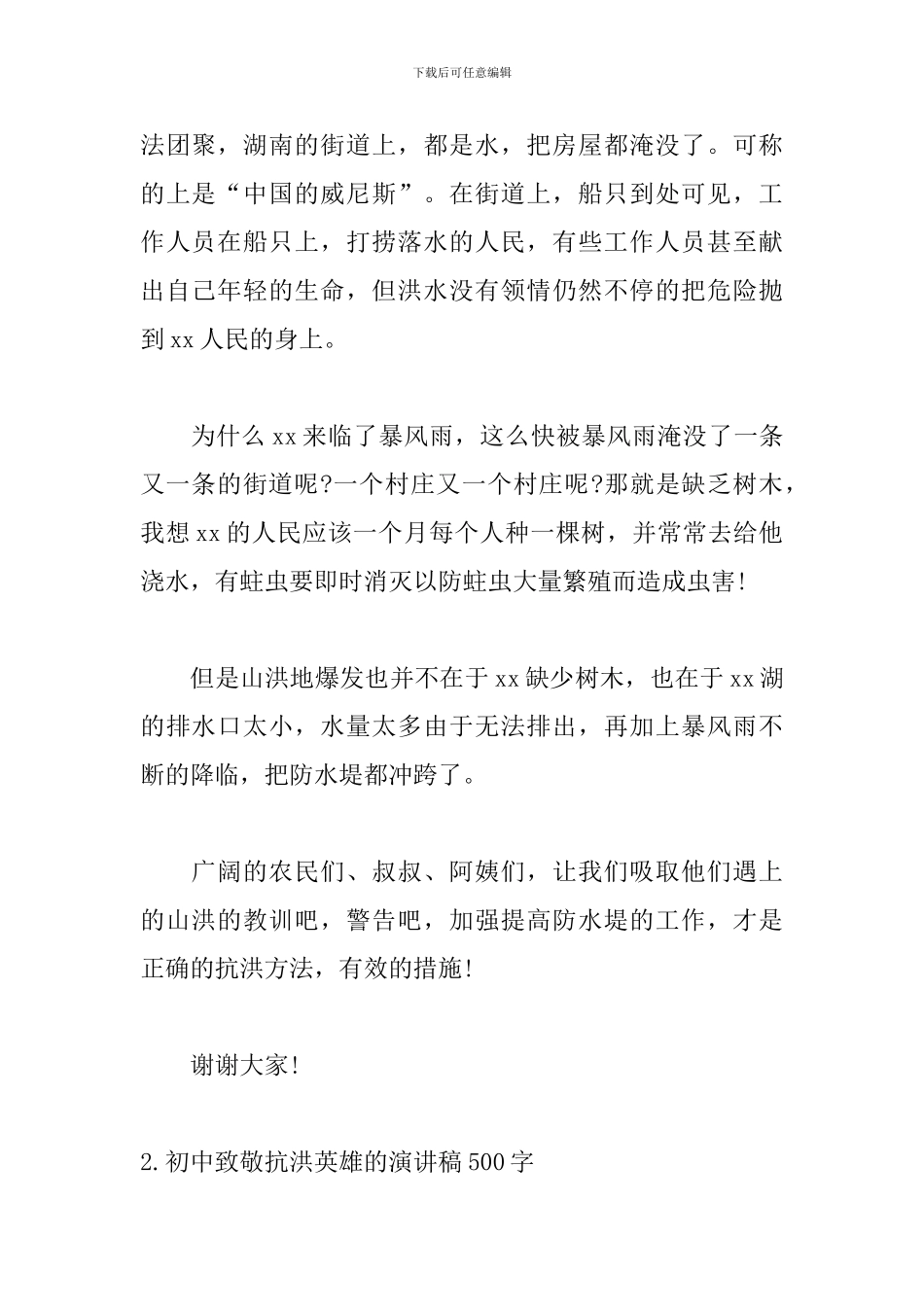 下载后可任意编辑

法团聚，湖南的街道上，都是水，把房屋都淹没了。可称的上是“中国的威尼斯”。在街道上，船只到处可见，工作人员在船只上，打捞落水的人民，有些工作人员甚至献出自己年轻的生命，但洪水没有领情仍然不停的把危险抛到xx人民的身上。

为什么xx来临了暴风雨，这么快被暴风雨淹没了一条又一条的街道呢?一个村庄又一个村庄呢?那就是缺乏树木，我想xx的人民应该一个月每个人种一棵树，并常常去给他浇水，有蛀虫要即时消灭以防蛀虫大量繁殖而造成虫害!

但是山洪地爆发也并不在于xx缺少树木，也在于xx湖的排水口太小，水量太多由于无法排出，再加上暴风雨不断的降临，把防水堤都冲跨了。

广阔的农民们、叔叔、阿姨们，让我们吸取他们遇上的山洪的教训吧，警告吧，加强提高防水堤的工作，才是正确的抗洪方法，有效的措施!

谢谢大家!

2.初中致敬抗洪英雄的演讲稿500字